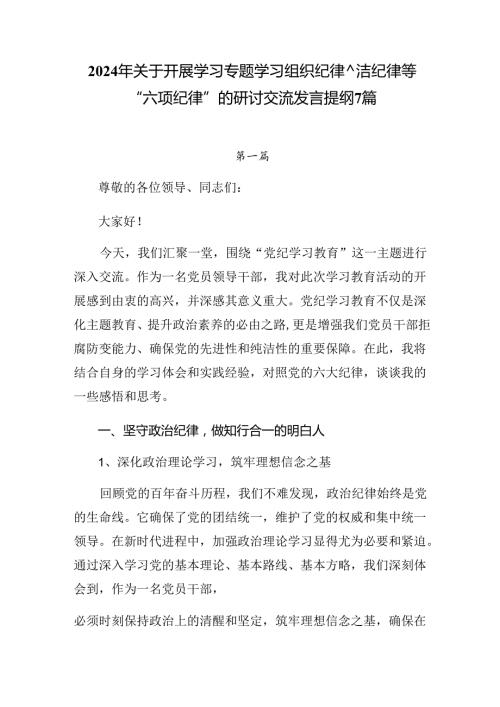 2024年关于开展学习专题学习组织纪律^洁纪律等“六项纪律”的研讨交流发言提纲7篇

第一篇

尊敬的各位领导、同志们:

大家好!

今天，我们汇聚一堂，围绕“党纪学习教育”这一主题进行深入交流。作为一名党员领导干部，我对此次学习教育活动的开展感到由衷的高兴，并深感其意义重大。党纪学习教育不仅是深化主题教育、提升政治素养的必由之路，更是增强我们党员干部拒腐防变能力、确保党的先进性和纯洁性的重要保障。在此，我将结合自身的学习体会和实践经验，对照党的六大纪律，谈谈我的一些感悟和思考。

一、坚守政治纪律，做知行合一的明白人

1、深化政治理论学习，筑牢理想信念之基

回顾党的百年奋斗历程，我们不难发现，政治纪律始终是党的生命线。它确保了党的团结统一，维护了党的权威和集中统一领导。在新时代进程中，加强政治理论学习显得尤为必要和紧迫。通过深入学习党的基本理论、基本路线、基本方略，我们深刻体会到，作为一名党员干部，

必须时刻保持政治上的清醒和坚定，筑牢理想信念之基，确保在